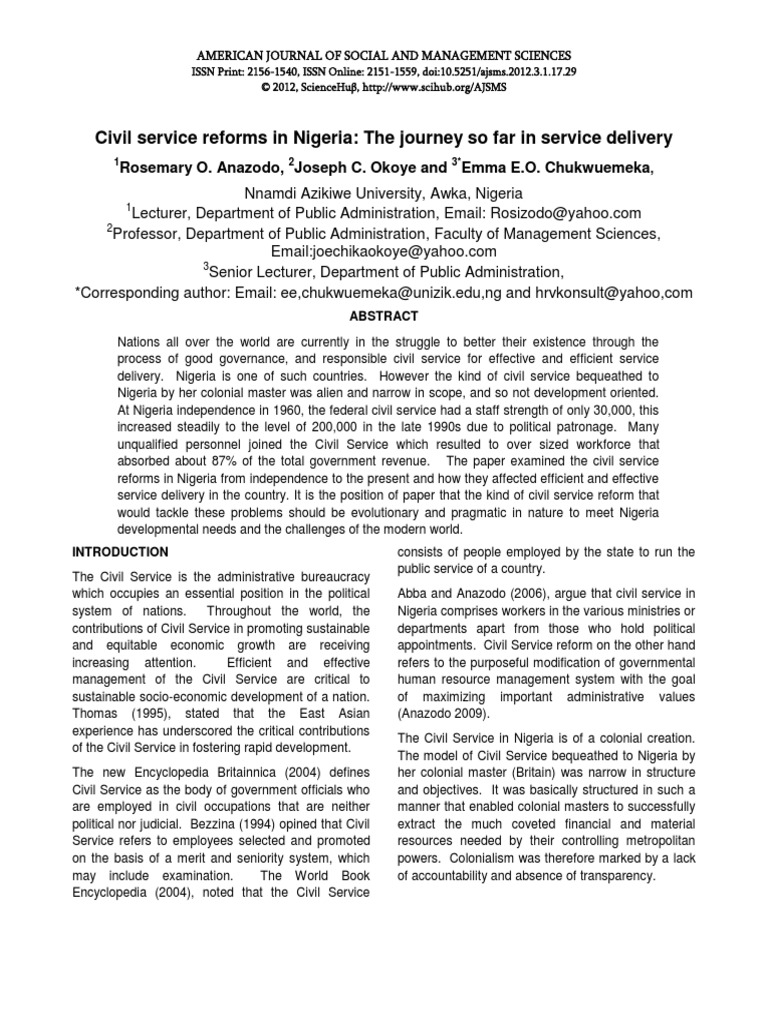 AMERICAN JOURNAL OF SOCIAL AND MANAGEMENT SCIENCES
ISSN Print: 2156-1540, ISSN Online: 2151-1559, doi:10.5251/ajsms.2012.3.1.17.29
© 2012, ScienceHuβ, http://www.scihub.org/AJSMS

Civil service reforms in Nigeria: The journey so far in service delivery

$^1$Rosemary O. Anazodo, $^2$Joseph C. Okoye and $^{3*}$Emma E.O. Chukwuemeka,

Nnamdi Azikiwe University, Awka, Nigeria
$^1$Lecturer, Department of Public Administration, Email: Rosizodo@yahoo.com
$^2$Professor, Department of Public Administration, Faculty of Management Sciences, Email:joechikaokoye@yahoo.com
$^3$Senior Lecturer, Department of Public Administration,
*Corresponding author: Email: ee,chukwuemeka@unizik.edu,ng and hrvkonsult@yahoo,com

ABSTRACT

Nations all over the world are currently in the struggle to better their existence through the process of good governance, and responsible civil service for effective and efficient service delivery. Nigeria is one of such countries. However the kind of civil service bequeathed to Nigeria by her colonial master was alien and narrow in scope, and so not development oriented. At Nigeria independence in 1960, the federal civil service had a staff strength of only 30,000, this increased steadily to the level of 200,000 in the late 1990s due to political patronage. Many unqualified personnel joined the Civil Service which resulted to over sized workforce that absorbed about 87% of the total government revenue. The paper examined the civil service reforms in Nigeria from independence to the present and how they affected efficient and effective service delivery in the country. It is the position of paper that the kind of civil service reform that would tackle these problems should be evolutionary and pragmatic in nature to meet Nigeria developmental needs and the challenges of the modern world.

INTRODUCTION

The Civil Service is the administrative bureaucracy which occupies an essential position in the political system of nations. Throughout the world, the contributions of Civil Service in promoting sustainable and equitable economic growth are receiving increasing attention. Efficient and effective management of the Civil Service are critical to sustainable socio-economic development of a nation. Thomas (1995), stated that the East Asian experience has underscored the critical contributions of the Civil Service in fostering rapid development.

The new Encyclopedia Britainnica (2004) defines Civil Service as the body of government officials who are employed in civil occupations that are neither political nor judicial. Bezzina (1994) opined that Civil Service refers to employees selected and promoted on the basis of a merit and seniority system, which may include examination. The World Book Encyclopedia (2004), noted that the Civil Service consists of people employed by the state to run the public service of a country.

Abba and Anazodo (2006), argue that civil service in Nigeria comprises workers in the various ministries or departments apart from those who hold political appointments. Civil Service reform on the other hand refers to the purposeful modification of governmental human resource management system with the goal of maximizing important administrative values (Anazodo 2009).

The Civil Service in Nigeria is of a colonial creation. The model of Civil Service bequeathed to Nigeria by her colonial master (Britain) was narrow in structure and objectives. It was basically structured in such a manner that enabled colonial masters to successfully extract the much coveted financial and material resources needed by their controlling metropolitan powers. Colonialism was therefore marked by a lack of accountability and absence of transparency.